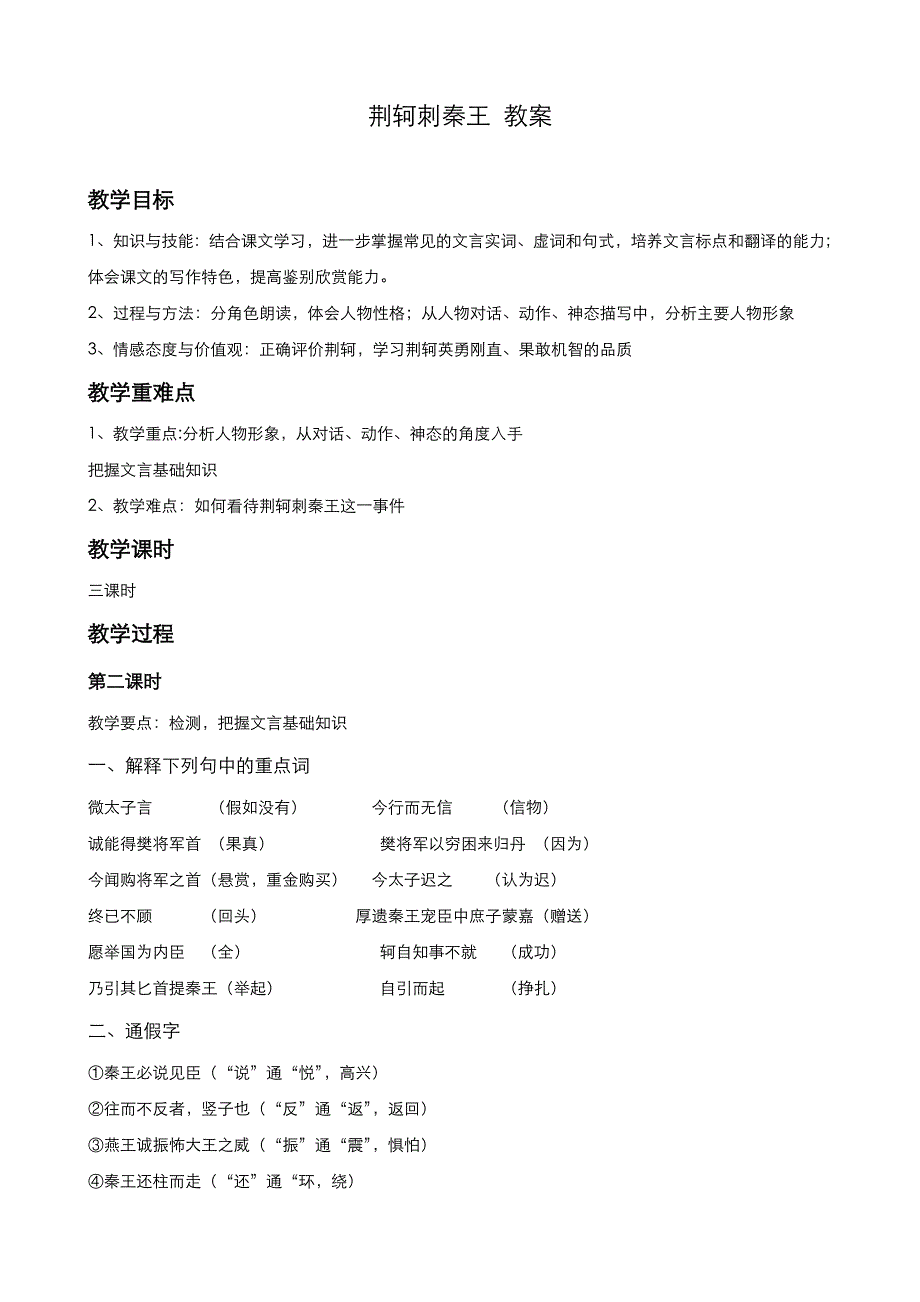 荆轲刺秦王 教案

教学目标

1、知识与技能：结合课文学习，进一步掌握常见的文言实词、虚词和句式，培养文言标点和翻译的能力；体会课文的写作特色，提高鉴别欣赏能力。

2、过程与方法：分角色朗读，体会人物性格；从人物对话、动作、神态描写中，分析主要人物形象

3、情感态度与价值观：正确评价荆轲，学习荆轲英勇刚直、果敢机智的品质

教学重难点

1、教学重点:分析人物形象，从对话、动作、神态的角度入手

把握文言基础知识

2、教学难点：如何看待荆轲刺秦王这一事件

教学课时

三课时

教学过程

第二课时

教学要点：检测，把握文言基础知识

一、解释下列句中的重点词

微太子言 （假如没有） 今行而无信 （信物）

诚能得樊将军首 （果真） 樊将军以穷困来归丹 （因为）

今闻购将军之首（悬赏，重金购买） 今太子迟之 （认为迟）

终已不顾 （回头） 厚遗秦王宠臣中庶子蒙嘉（赠送）

愿举国为内臣 （全） 轲自知事不就 （成功）

乃引其匕首提秦王（举起） 自引而起 （挣扎）

二、通假字

①秦王必说见臣（“说”通“悦”，高兴）

②往而不反者，竖子也（“反”通“返”，返回）

③燕王诚振怖大王之威（“振”通“震”，惧怕）

④秦王还柱而走（“还”通“环，绕）